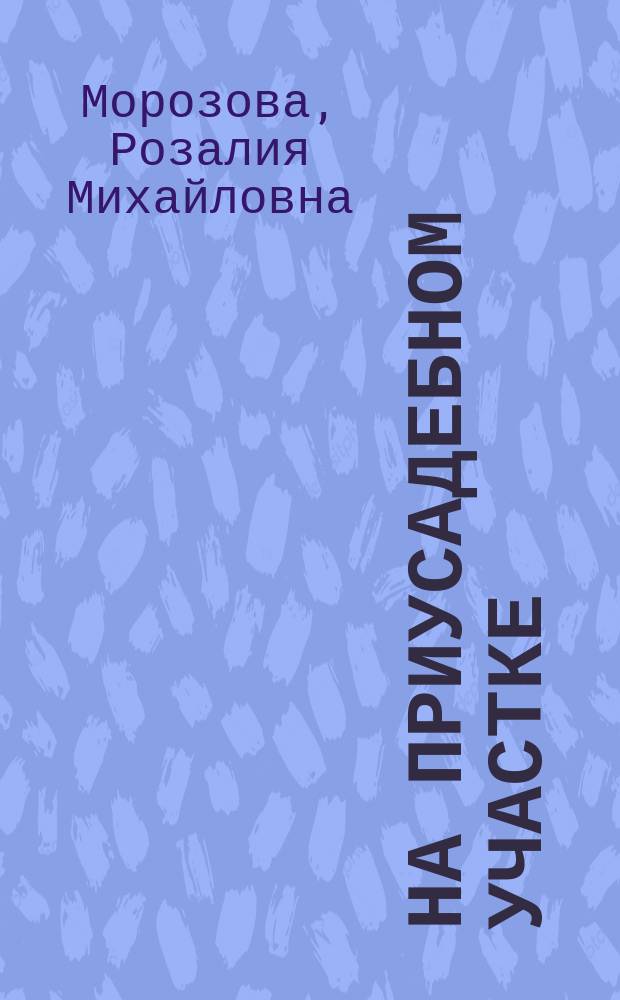 Морозова, Розалия Михайловна

НА ПРИУСАДЕБНОМ УЧАСТКЕ